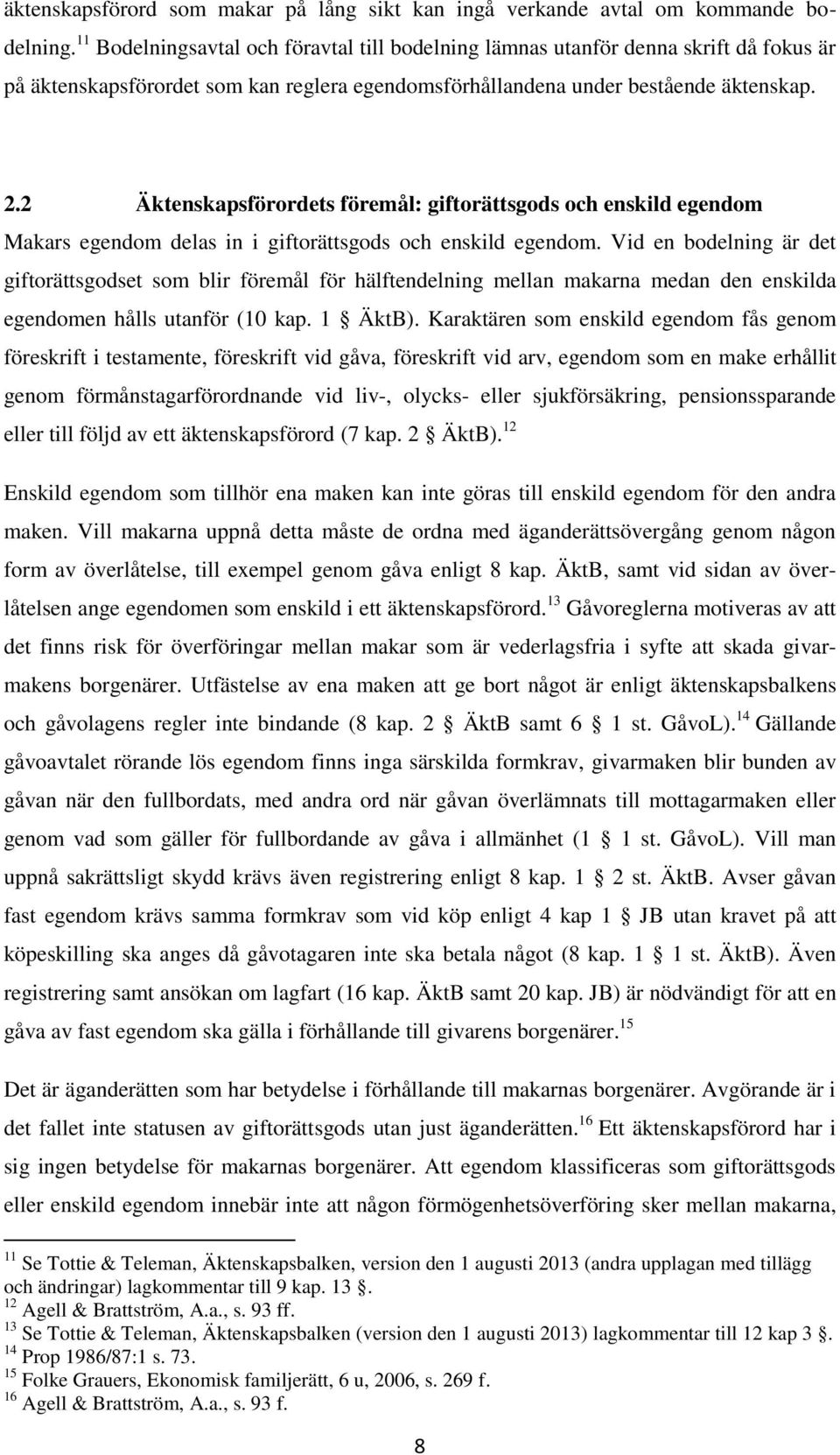 äktenskapsförord som makar på lång sikt kan ingå verkande avtal om kommande bodelning.$^{11}$ Bodelningsavtal och föravtal till bodelning lämnas utanför denna skrift då fokus är på äktenskapsförordet som kan reglera egendomsförhållandena under bestående äktenskap.

2.2 Äktenskapsförordets föremål: giftorättsgods och enskild egendom

Makars egendom delas in i giftorättsgods och enskild egendom. Vid en bodelning är det giftorättsgodset som blir föremål för hälftendelning mellan makarna medan den enskilda egendomen hålls utanför (10 kap. 1 § ÄktB). Karaktären som enskild egendom fås genom föreskrift i testamente, föreskrift vid gåva, föreskrift vid arv, egendom som en make erhållit genom förmånstagarförordnande vid liv-, olycks- eller sjukförsäkring, pensionssparande eller till följd av ett äktenskapsförord (7 kap. 2 § ÄktB).$^{12}$

Enskild egendom som tillhör ena maken kan inte göras till enskild egendom för den andra maken. Vill makarna uppnå detta måste de ordna med äganderättsövergång genom någon form av överlåtelse, till exempel genom gåva enligt 8 kap. ÄktB, samt vid sidan av överlåtelsen ange egendomen som enskild i ett äktenskapsförord.$^{13}$ Gåvoreglerna motiveras av att det finns risk för överföringar mellan makar som är vederlagsfria i syfte att skada givarmakens borgenärer. Utfästelse av ena maken att ge bort något är enligt äktenskapsbalkens och gåvolagens regler inte bindande (8 kap. 2 § ÄktB samt 6 § 1 st. GåvoL).$^{14}$ Gällande gåvoavtalet rörande lös egendom finns inga särskilda formkrav, givarmaken blir bunden av gåvan när den fullbordats, med andra ord när gåvan överlämnats till mottagarmaken eller genom vad som gäller för fullbordande av gåva i allmänhet (1 § 1 st. GåvoL). Vill man uppnå sakrättsligt skydd krävs även registrering enligt 8 kap. 1 § 2 st. ÄktB. Avser gåvan fast egendom krävs samma formkrav som vid köp enligt 4 kap 1 § JB utan kravet på att köpeskilling ska anges då gåvotagaren inte ska betala något (8 kap. 1 § 1 st. ÄktB). Även registrering samt ansökan om lagfart (16 kap. ÄktB samt 20 kap. JB) är nödvändigt för att en gåva av fast egendom ska gälla i förhållande till givarens borgenärer.$^{15}$

Det är äganderätten som har betydelse i förhållande till makarnas borgenärer. Avgörande är i det fallet inte statusen av giftorättsgods utan just äganderätten.$^{16}$ Ett äktenskapsförord har i sig ingen betydelse för makarnas borgenärer. Att egendom klassificeras som giftorättsgods eller enskild egendom innebär inte att någon förmögenhetsöverföring sker mellan makarna,

$^{11}$ Se Tottie & Teleman, Äktenskapsbalken, version den 1 augusti 2013 (andra upplagan med tillägg och ändringar) lagkommentar till 9 kap. 13 §.
$^{12}$ Agell & Brattström, A.a., s. 93 ff.
$^{13}$ Se Tottie & Teleman, Äktenskapsbalken (version den 1 augusti 2013) lagkommentar till 12 kap 3 §.
$^{14}$ Prop 1986/87:1 s. 73.
$^{15}$ Folke Grauers, Ekonomisk familjerätt, 6 u, 2006, s. 269 f.
$^{16}$ Agell & Brattström, A.a., s. 93 f.

8